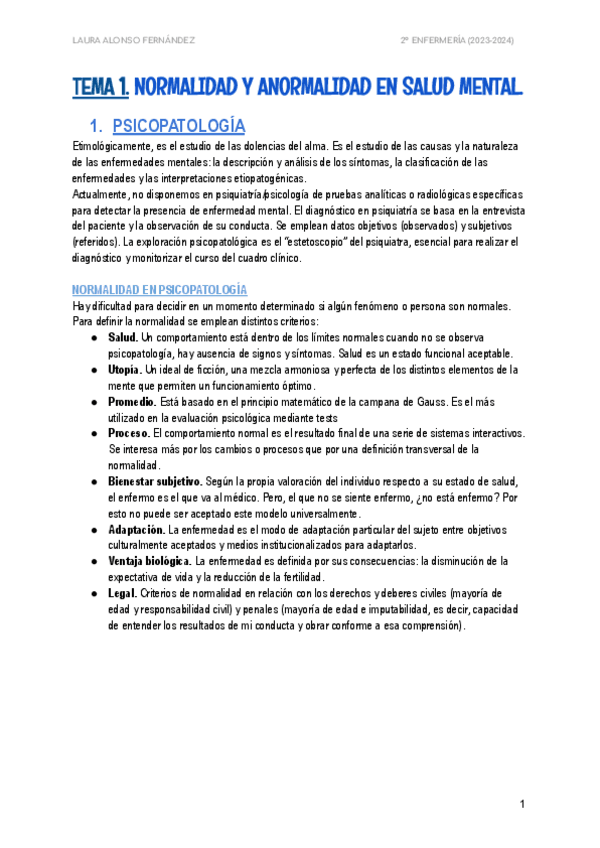 LAURA ALONSO FERNÁNDEZ

2º ENFERMERÍA (2023-2024)

TEMA 1. NORMALIDAD Y ANORMALIDAD EN SALUD MENTAL.

1. PSICOPATOLOGÍA

Etimológicamente, es el estudio de las dolencias del alma. Es el estudio de las causas y la naturaleza de las enfermedades mentales: la descripción y análisis de los síntomas, la clasificación de las enfermedades y las interpretaciones etiopatogénicas.
Actualmente, no disponemos en psiquiatría/psicología de pruebas analíticas o radiológicas específicas para detectar la presencia de enfermedad mental. El diagnóstico en psiquiatría se basa en la entrevista del paciente y la observación de su conducta. Se emplean datos objetivos (observados) y subjetivos (referidos). La exploración psicopatológica es el "estetoscopio" del psiquiatra, esencial para realizar el diagnóstico y monitorizar el curso del cuadro clínico.

NORMALIDAD EN PSICOPATOLOGÍA

Hay dificultad para decidir en un momento determinado si algún fenómeno o persona son normales. Para definir la normalidad se emplean distintos criterios:

● Salud. Un comportamiento está dentro de los límites normales cuando no se observa psicopatología, hay ausencia de signos y síntomas. Salud es un estado funcional aceptable.
● Utopía. Un ideal de ficción, una mezcla armoniosa y perfecta de los distintos elementos de la mente que permiten un funcionamiento óptimo.
● Promedio. Está basado en el principio matemático de la campana de Gauss. Es el más utilizado en la evaluación psicológica mediante tests
● Proceso. El comportamiento normal es el resultado final de una serie de sistemas interactivos. Se interesa más por los cambios o procesos que por una definición transversal de la normalidad.
● Bienestar subjetivo. Según la propia valoración del individuo respecto a su estado de salud, el enfermo es el que va al médico. Pero, el que no se siente enfermo, ¿no está enfermo? Por esto no puede ser aceptado este modelo universalmente.
● Adaptación. La enfermedad es el modo de adaptación particular del sujeto entre objetivos culturalmente aceptados y medios institucionalizados para adaptarlos.
● Ventaja biológica. La enfermedad es definida por sus consecuencias: la disminución de la expectativa de vida y la reducción de la fertilidad.
● Legal. Criterios de normalidad en relación con los derechos y deberes civiles (mayoría de edad y responsabilidad civil) y penales (mayoría de edad e imputabilidad, es decir, capacidad de entender los resultados de mi conducta y obrar conforme a esa comprensión).

1